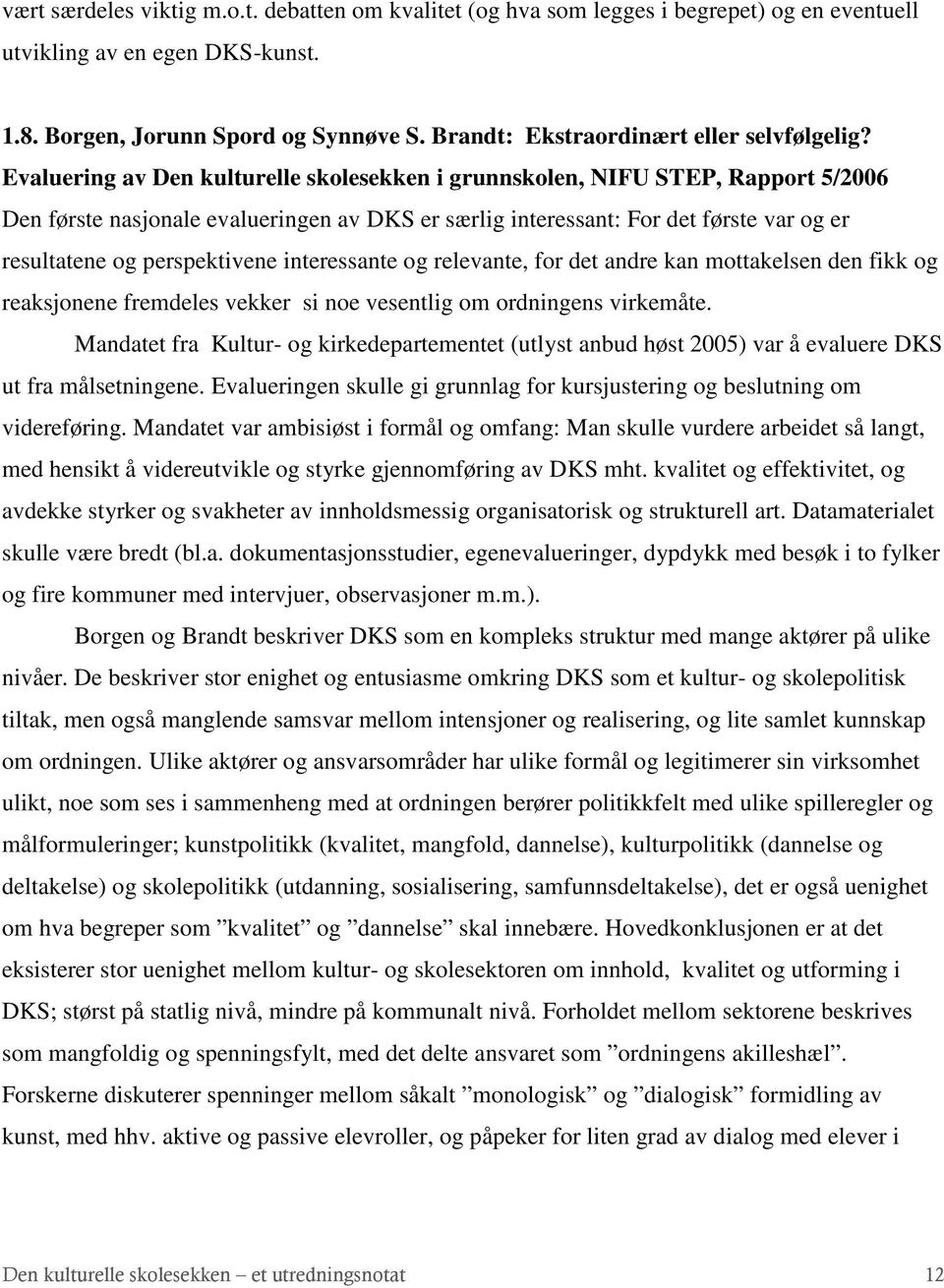 vært særdeles viktig m.o.t. debatten om kvalitet (og hva som legges i begrepet) og en eventuell utvikling av en egen DKS-kunst.

1.8. Borgen, Jorunn Spord og Synnøve S. Brandt: Ekstraordinært eller selvfølgelig? Evaluering av Den kulturelle skolesekken i grunnskolen, NIFU STEP, Rapport 5/2006

Den første nasjonale evalueringen av DKS er særlig interessant: For det første var og er resultatene og perspektivene interessante og relevante, for det andre kan mottakelsen den fikk og reaksjonene fremdeles vekker si noe vesentlig om ordningens virkemåte.

Mandatet fra Kultur- og kirkedepartementet (utlyst anbud høst 2005) var å evaluere DKS ut fra målsetningene. Evalueringen skulle gi grunnlag for kursjustering og beslutning om videreføring. Mandatet var ambisiøst i formål og omfang: Man skulle vurdere arbeidet så langt, med hensikt å videreutvikle og styrke gjennomføring av DKS mht. kvalitet og effektivitet, og avdekke styrker og svakheter av innholdsmessig organisatorisk og strukturell art. Datamaterialet skulle være bredt (bl.a. dokumentasjonsstudier, egenevalueringer, dypdykk med besøk i to fylker og fire kommuner med intervjuer, observasjoner m.m.).

Borgen og Brandt beskriver DKS som en kompleks struktur med mange aktører på ulike nivåer. De beskriver stor enighet og entusiasme omkring DKS som et kultur- og skolepolitisk tiltak, men også manglende samsvar mellom intensjoner og realisering, og lite samlet kunnskap om ordningen. Ulike aktører og ansvarsområder har ulike formål og legitimerer sin virksomhet ulikt, noe som ses i sammenheng med at ordningen berører politikkfelt med ulike spilleregler og målformuleringer; kunstpolitikk (kvalitet, mangfold, dannelse), kulturpolitikk (dannelse og deltakelse) og skolepolitikk (utdanning, sosialisering, samfunnsdeltakelse), det er også uenighet om hva begreper som ”kvalitet” og ”dannelse” skal innebære. Hovedkonklusjonen er at det eksisterer stor uenighet mellom kultur- og skolesektoren om innhold, kvalitet og utforming i DKS; størst på statlig nivå, mindre på kommunalt nivå. Forholdet mellom sektorene beskrives som mangfoldig og spenningsfylt, med det delte ansvaret som ”ordningens akilleshæl”. Forskerne diskuterer spenninger mellom såkalt ”monologisk” og ”dialogisk” formidling av kunst, med hhv. aktive og passive elevroller, og påpeker for liten grad av dialog med elever i

Den kulturelle skolesekken – et utredningsnotat 12